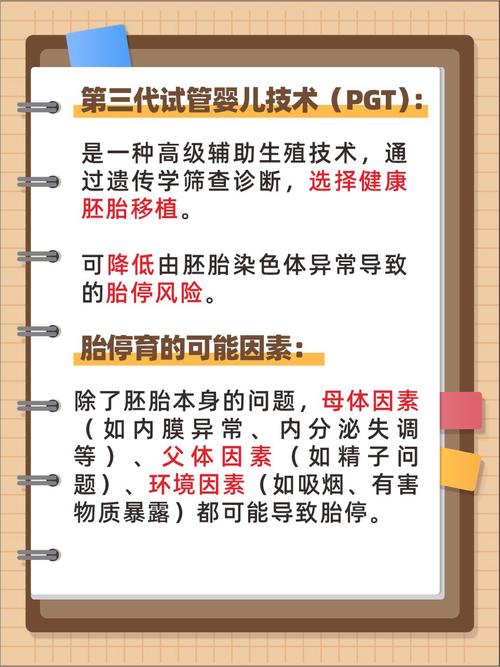 第三代试管婴儿技术（PGT）：

是一种高级辅助生殖技术，通过遗传学筛查诊断，选择健康胚胎移植。

可降低由胚胎染色体异常导致的胎停风险。

胎停育的可能因素：

除了胚胎本身的问题，母体因素（如内膜异常、内分泌失调等）、父体因素（如精子问题）、环境因素（如吸烟、有害物质暴露）都可能导致胎停。